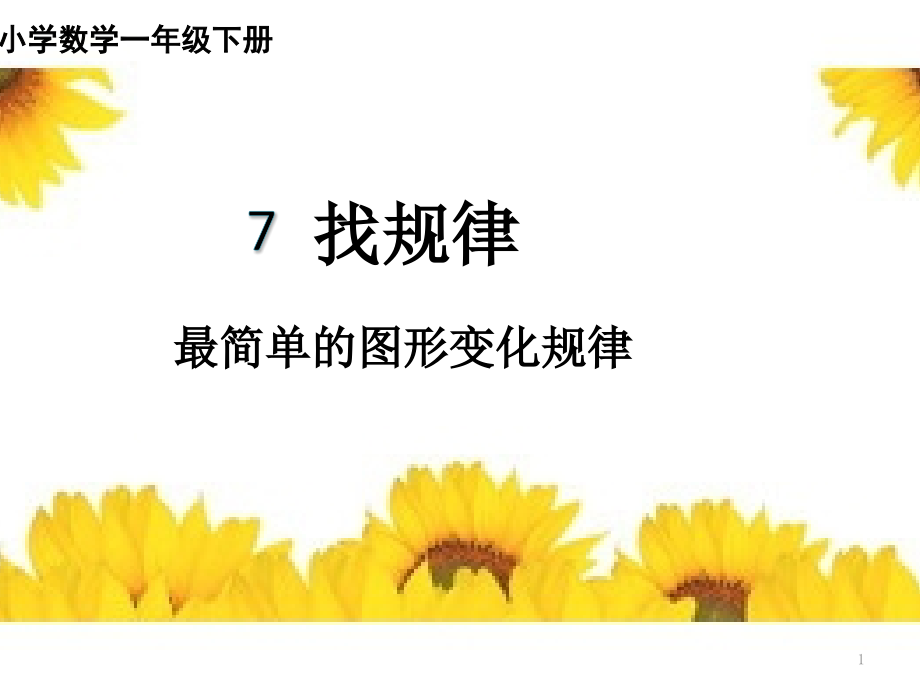 小学数学一年级下册

7 找规律

最简单的图形变化规律

1